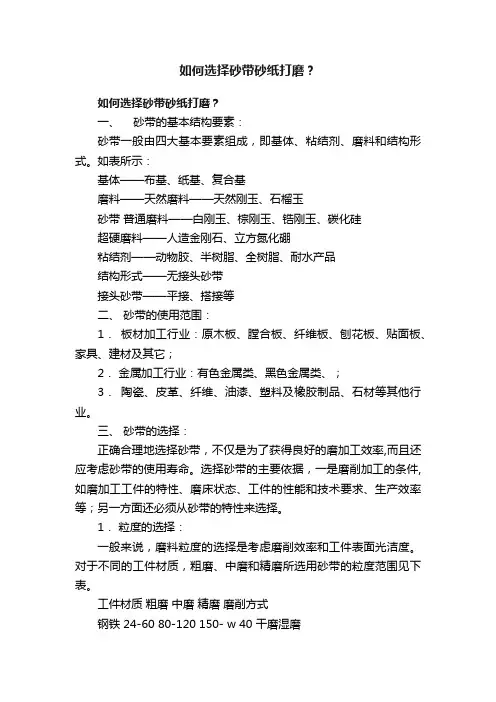 如何选择砂带砂纸打磨？

如何选择砂带砂纸打磨？

一、 砂带的基本结构要素：

砂带一般由四大基本要素组成，即基体、粘结剂、磨料和结构形式。如表所示：

基体——布基、纸基、复合基

磨料——天然磨料——天然刚玉、石榴玉

砂带 普通磨料——白刚玉、棕刚玉、锆刚玉、碳化硅

超硬磨料——人造金刚石、立方氮化硼

粘结剂——动物胶、半树脂、全树脂、耐水产品

结构形式——无接头砂带

接头砂带——平接、搭接等

二、 砂带的使用范围：

1． 板材加工行业：原木板、膛合板、纤维板、刨花板、贴面板、家具、建材及其它；

2． 金属加工行业：有色金属类、黑色金属类、；

3． 陶瓷、皮革、纤维、油漆、塑料及橡胶制品、石材等其他行业。

三、 砂带的选择：

正确合理地选择砂带，不仅是为了获得良好的磨加工效率,而且还应考虑砂带的使用寿命。选择砂带的主要依据，一是磨削加工的条件,如磨加工工件的特性、磨床状态、工件的性能和技术要求、生产效率等；另一方面还必须从砂带的特性来选择。

1． 粒度的选择：

一般来说，磨料粒度的选择是考虑磨削效率和工件表面光洁度。对于不同的工件材质，粗磨、中磨和精磨所选用砂带的粒度范围见下表。

工件材质 粗磨 中磨 精磨 磨削方式

钢铁 24-60 80-120 150- w 40 干磨湿磨